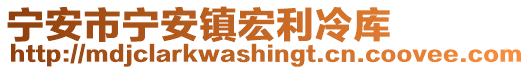 宁安市宁安镇宏利冷库
http://mdjclarkwashingt.cn.coovee.com